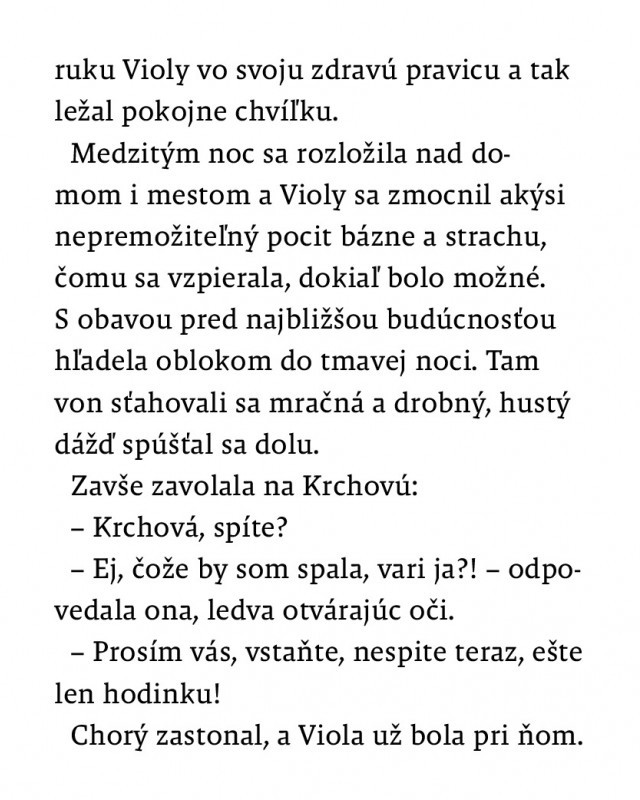 ruku Violy vo svoju zdravú pravicu a tak ležal pokojne chvíľku.

Medzitým noc sa rozložila nad domom i mestom a Violy sa zmocnil akýsi nepremožiteľný pocit bázne a strachu, čomu sa vzpierala, dokiaľ bolo možné. S obavou pred najbližšou budúcnosťou hľadela oblokom do tmavej noci. Tam von sťahovali sa mračná a drobný, hustý dážď spúšťal sa dolu.

Zavše zavolala na Krchovú:

– Krchová, spíte?

– Ej, čože by som spala, vari ja?! – odpovedala ona, ledva otvárajúc oči.

– Prosím vás, vstaňte, nespite teraz, ešte len hodinku!

Chorý zastonal, a Viola už bola pri ňom.